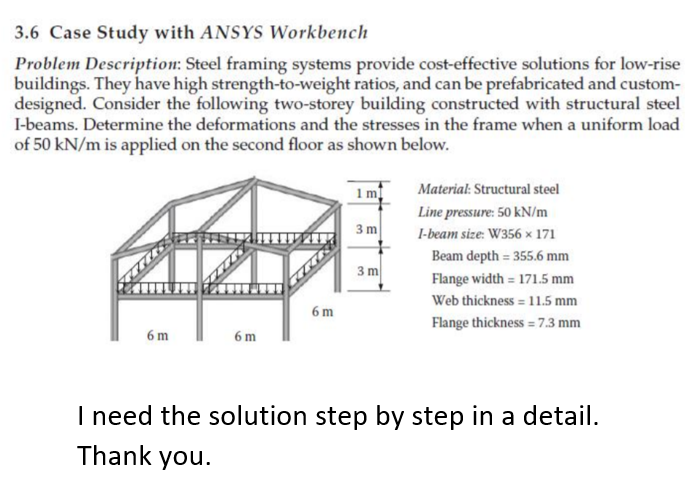 3.6 Case Study with ANSYS Workbench

Problem Description: Steel framing systems provide cost-effective solutions for low-rise buildings. They have high strength-to-weight ratios, and can be prefabricated and custom-designed. Consider the following two-storey building constructed with structural steel I-beams. Determine the deformations and the stresses in the frame when a uniform load of 50 kN/m is applied on the second floor as shown below.

1 m
3 m
3 m
6 m
6 m
6 m

Material: Structural steel
Line pressure: 50 kN/m
I-beam size: W356 × 171
Beam depth = 355.6 mm
Flange width = 171.5 mm
Web thickness = 11.5 mm
Flange thickness = 7.3 mm

I need the solution step by step in a detail.
Thank you.